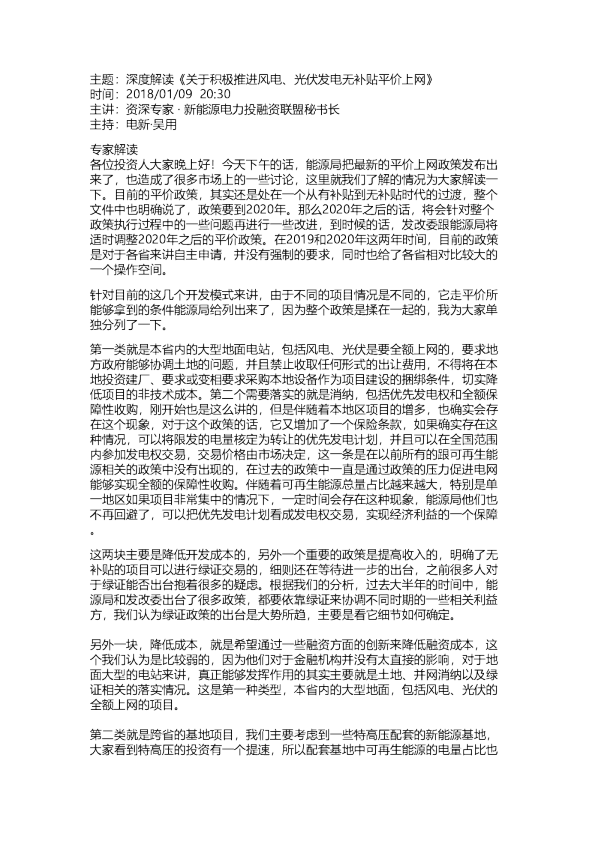 主题：深度解读《关于积极推进风电、光伏发电无补贴平价上网》
时间：2018/01/09 20:30
主讲：资深专家 · 新能源电力投融资联盟秘书长
主持：电新·吴用

专家解读
各位投资人大家晚上好！今天下午的话，能源局把最新的平价上网政策发布出来了，也造成了很多市场上的一些讨论，这里就我们了解的情况为大家解读一下。目前的平价政策，其实还是处在一个从有补贴到无补贴时代的过渡，整个文件中也明确说了，政策要到2020年。那么2020年之后的话，将会针对整个政策执行过程中的一些问题再进行一些改进，到时候的话，发改委跟能源局将适时调整2020年之后的平价政策。在2019和2020年这两年时间，目前的政策是对于各省来讲自主申请，并没有强制的要求，同时也给了各省相对比较大的一个操作空间。

针对目前的这几个开发模式来讲，由于不同的项目情况是不同的，它走平价所能够拿到的条件能源局给列出来了，因为整个政策是揉在一起的，我为大家单独分列了一下。

第一类就是本省内的大型地面电站，包括风电、光伏是要全额上网的，要求地方政府能够协调土地的问题，并且禁止收取任何形式的出让费用，不得将在本地投资建厂、要求或变相要求采购本地设备作为项目建设的捆绑条件，切实降低项目的非技术成本。第二个需要落实的就是消纳，包括优先发电权和全额保障性收购，刚开始也是这么讲的，但是伴随着本地区项目的增多，也确实会存在这个现象，对于这个政策的话，它又增加了一个保险条款，如果确实存在这种情况，可以将限发的电量核定为转让的优先发电计划，并且可以在全国范围内参加发电权交易，交易价格由市场决定，这一条是在以前所有的跟可再生能源相关的政策中没有出现的，在过去的政策中一直是通过政策的压力促进电网能够实现全额的保障性收购。伴随着可再生能源总量占比越来越大，特别是单一地区如果项目非常集中的情况下，一定时间会存在这种现象，能源局他们也不再回避了，可以把优先发电计划看成发电权交易，实现经济利益的一个保障。

这两块主要是降低开发成本的，另外一个重要的政策是提高收入的，明确了无补贴的项目可以进行绿证交易的，细则还在等待进一步的出台，之前很多人对于绿证能否出台抱着很多的疑虑。根据我们的分析，过去大半年的时间中，能源局和发改委出台了很多政策，都要依靠绿证来协调不同时期的一些相关利益方，我们认为绿证政策的出台是大势所趋，主要是看它细节如何确定。

另外一块，降低成本，就是希望通过一些融资方面的创新来降低融资成本，这个我们认为是比较弱的，因为他们对于金融机构并没有太直接的影响，对于地面大型的电站来讲，真正能够发挥作用的其实主要就是土地、并网消纳以及绿证相关的落实情况。这是第一种类型，本省内的大型地面，包括风电、光伏的全额上网的项目。

第二类就是跨省的基地项目，我们主要考虑到一些特高压配套的新能源基地，大家看到特高压的投资有一个提速，所以配套基地中可再生能源的电量占比也